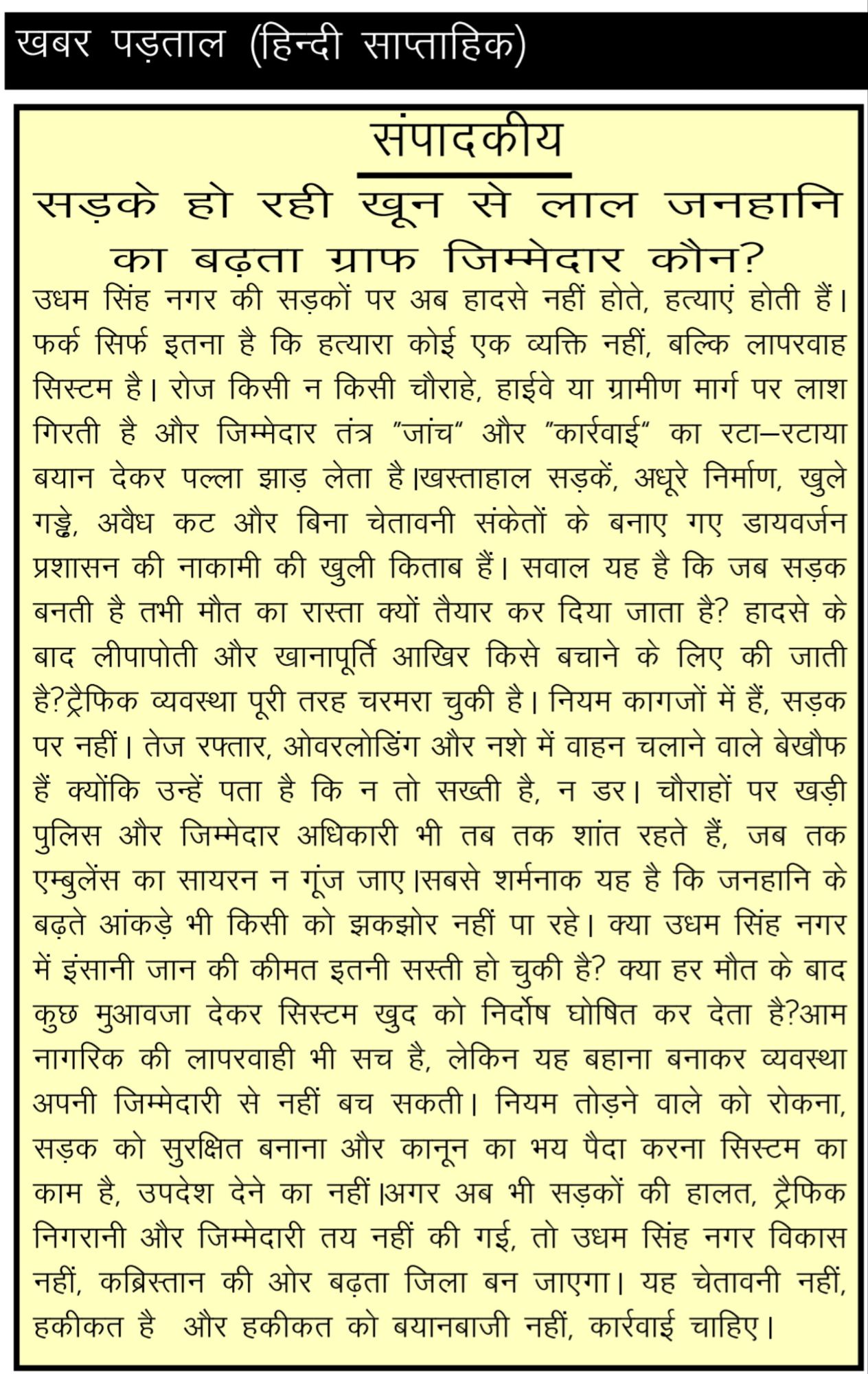 खबर पड़ताल (हिन्दी साप्ताहिक)

संपादकीय

सड़के हो रही खून से लाल जनहानि का बढ़ता ग्राफ जिम्मेदार कौन?

उधम सिंह नगर की सड़कों पर अब हादसे नहीं होते, हत्याएं होती हैं। फर्क सिर्फ इतना है कि हत्यारा कोई एक व्यक्ति नहीं, बल्कि लापरवाह सिस्टम है। रोज किसी न किसी चौराहे, हाईवे या ग्रामीण मार्ग पर लाश गिरती है और जिम्मेदार तंत्र "जांच" और "कार्रवाई" का रटा–रटाया बयान देकर पल्ला झाड़ लेता है।खस्ताहाल सड़कें, अधूरे निर्माण, खुले गड्ढे, अवैध कट और बिना चेतावनी संकेतों के बनाए गए डायवर्जन प्रशासन की नाकामी की खुली किताब हैं। सवाल यह है कि जब सड़क बनती है तभी मौत का रास्ता क्यों तैयार कर दिया जाता है? हादसे के बाद लीपापोती और खानापूर्ति आखिर किसे बचाने के लिए की जाती है?ट्रैफिक व्यवस्था पूरी तरह चरमरा चुकी है। नियम कागजों में हैं, सड़क पर नहीं। तेज रफ्तार, ओवरलोडिंग और नशे में वाहन चलाने वाले बेखौफ हैं क्योंकि उन्हें पता है कि न तो सख्ती है, न डर। चौराहों पर खड़ी पुलिस और जिम्मेदार अधिकारी भी तब तक शांत रहते हैं, जब तक एम्बुलेंस का सायरन न गूंज जाए।सबसे शर्मनाक यह है कि जनहानि के बढ़ते आंकड़े भी किसी को झकझोर नहीं पा रहे। क्या उधम सिंह नगर में इंसानी जान की कीमत इतनी सस्ती हो चुकी है? क्या हर मौत के बाद कुछ मुआवजा देकर सिस्टम खुद को निर्दोष घोषित कर देता है?आम नागरिक की लापरवाही भी सच है, लेकिन यह बहाना बनाकर व्यवस्था अपनी जिम्मेदारी से नहीं बच सकती। नियम तोड़ने वाले को रोकना, सड़क को सुरक्षित बनाना और कानून का भय पैदा करना सिस्टम का काम है, उपदेश देने का नहीं।अगर अब भी सड़कों की हालत, ट्रैफिक निगरानी और जिम्मेदारी तय नहीं की गई, तो उधम सिंह नगर विकास नहीं, कब्रिस्तान की ओर बढ़ता जिला बन जाएगा। यह चेतावनी नहीं, हकीकत है और हकीकत को बयानबाजी नहीं, कार्रवाई चाहिए।